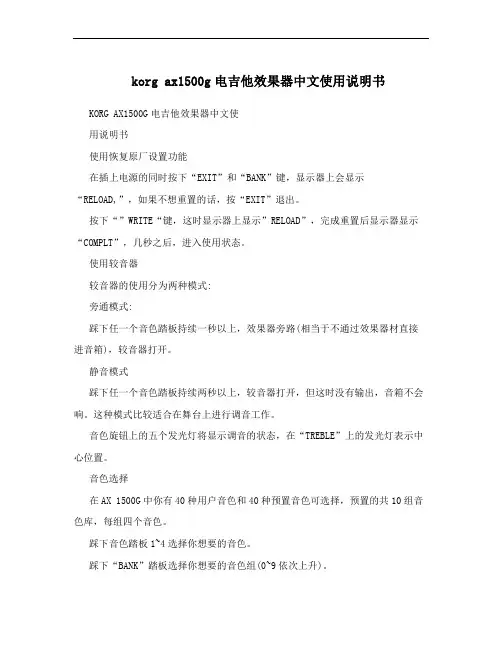 korg ax1500g 电吉他效果器中文使用说明书

KORG AX1500G 电吉他效果器中文使

用说明书

使用恢复原厂设置功能

在插上电源的同时按下“EXIT”和“BANK”键，显示器上会显示“RELOAD,”，如果不想重置的话，按“EXIT”退出。

按下“”WRITE“键，这时显示器上显示”RELOAD”，完成重置后显示器显示“COMPLT”，几秒之后，进入使用状态。

使用较音器

较音器的使用分为两种模式:

旁通模式:

踩下任一个音色踏板持续一秒以上，效果器旁路(相当于不通过效果器材直接进音箱)，较音器打开。

静音模式

踩下任一个音色踏板持续两秒以上，较音器打开，但这时没有输出，音箱不会响。这种模式比较适合在舞台上进行调音工作。

音色旋钮上的五个发光灯将显示调音的状态，在“TREBLE”上的发光灯表示中心位置。

音色选择

在 AX 1500G 中你有 40 种用户音色和 40 种预置音色可选择，预置的共 10 组音色库，每组四个音色。

踩下音色踏板 1~4 选择你想要的音色。

踩下“BANK”踏板选择你想要的音色组(0~9 依次上升)。